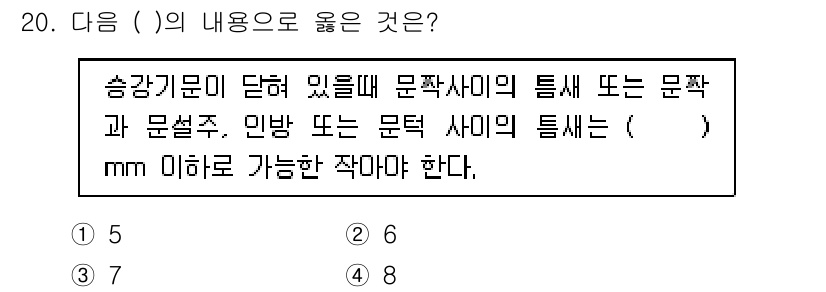 20. 다음 ( )의 내용으로 옳은 것은?

승강기문이 닫혀 있을때 문짝사이의 틈새 또는 문짝과 문설주, 인방 또는 문턱 사이의 틈새는 (　　) mm 이하로 가능한 작아야 한다.

① 5　　② 6
③ 7　　④ 8